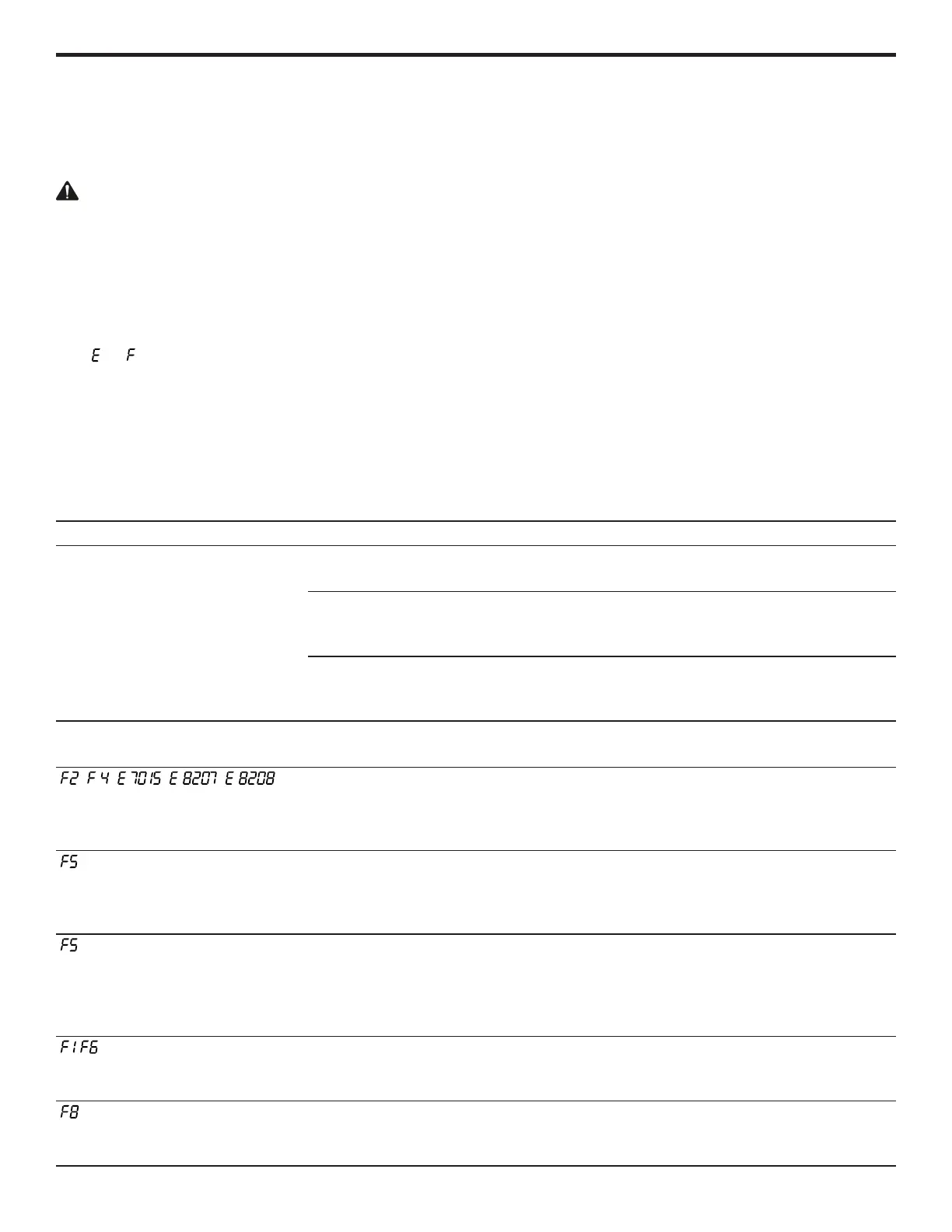 E F

F2 F4 E7015 E8207 E8208

F5

F5

F1F6

F8